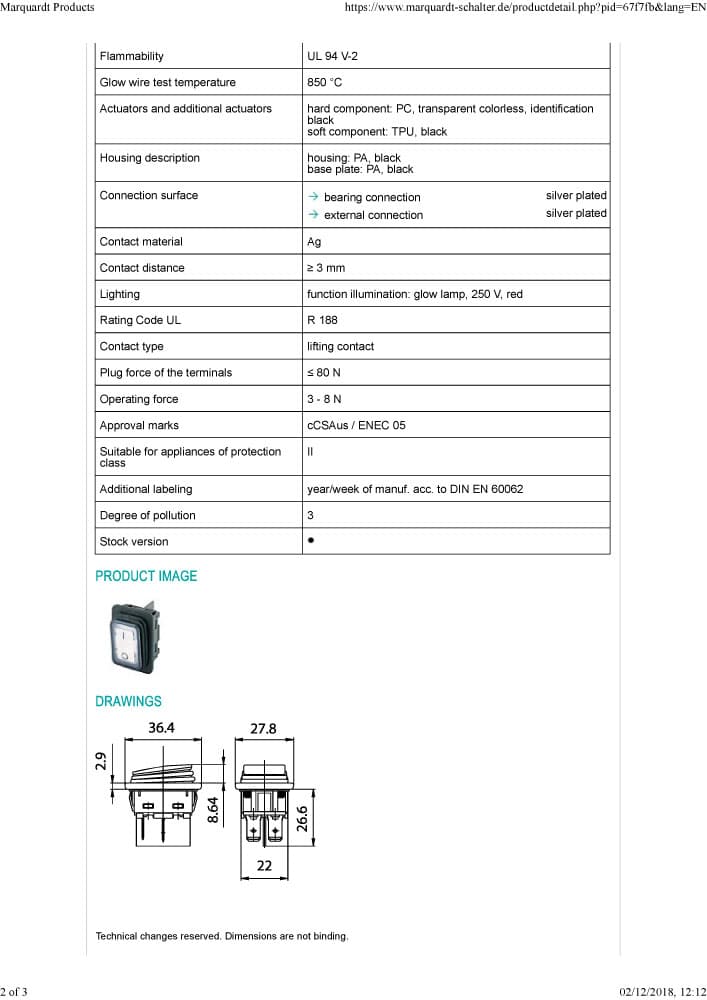 Marquardt Products https://www.marquardt-schalter.de/productdetail.php?pid=67f7fb&lang=EN

| Flammability | UL 94 V-2 |
|---|---|
| Glow wire test temperature | 850 °C |
| Actuators and additional actuators | hard component: PC, transparent colorless, identification black soft component: TPU, black |
| Housing description | housing: PA, black base plate: PA, black |
| Connection surface | → bearing connection silver plated → external connection silver plated |
| Contact material | Ag |
| Contact distance | ≥ 3 mm |
| Lighting | function illumination: glow lamp, 250 V, red |
| Rating Code UL | R 188 |
| Contact type | lifting contact |
| Plug force of the terminals | ≤ 80 N |
| Operating force | 3 - 8 N |
| Approval marks | cCSAus / ENEC 05 |
| Suitable for appliances of protection class | II |
| Additional labeling | year/week of manuf. acc. to DIN EN 60062 |
| Degree of pollution | 3 |
| Stock version | • |

PRODUCT IMAGE

DRAWINGS

36.4
2.9
8.64
27.8
26.6
22

Technical changes reserved. Dimensions are not binding.

2 of 3 02/12/2018, 12:12